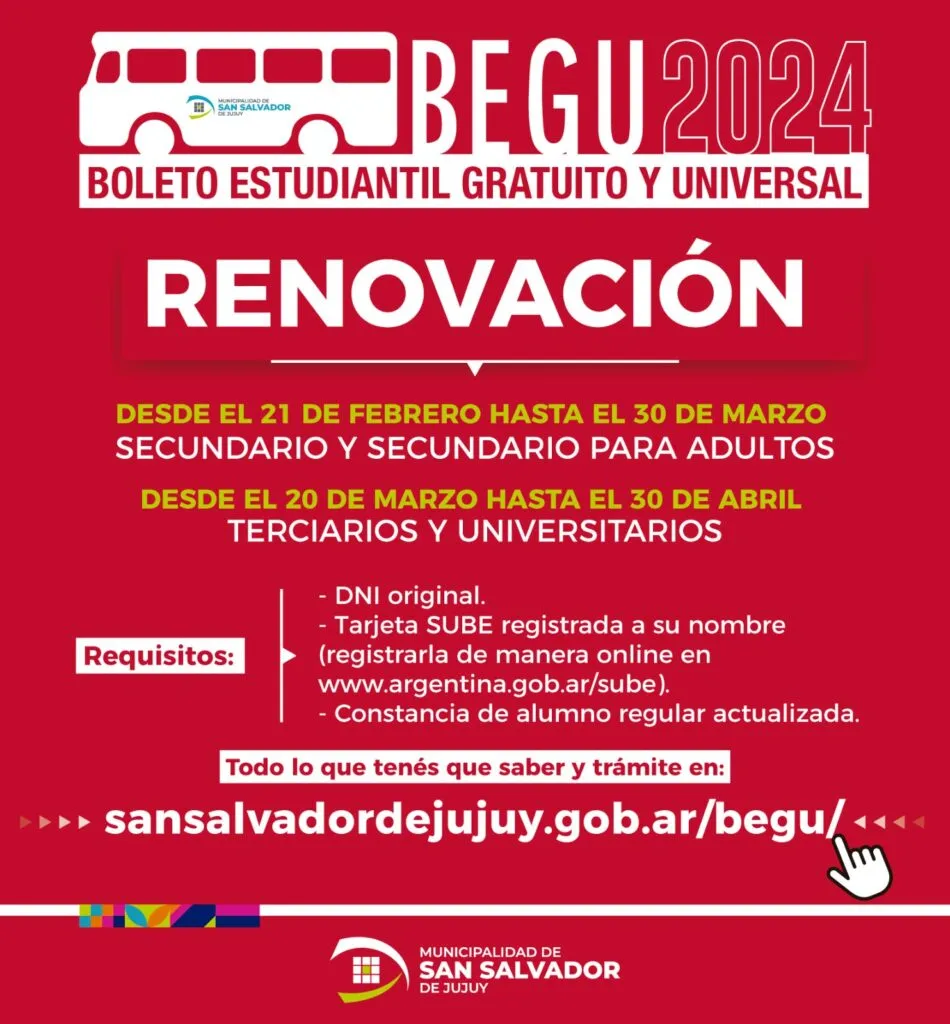 MUNICIPALIDAD DE SAN SALVADOR DE JUJUY

BEGU 2024

BOLETO ESTUDIANTIL GRATUITO Y UNIVERSAL

RENOVACIÓN

DESDE EL 21 DE FEBRERO HASTA EL 30 DE MARZO
SECUNDARIO Y SECUNDARIO PARA ADULTOS

DESDE EL 20 DE MARZO HASTA EL 30 DE ABRIL
TERCIARIOS Y UNIVERSITARIOS

Requisitos:

- DNI original.
- Tarjeta SUBE registrada a su nombre (registrarla de manera online en www.argentina.gob.ar/sube).
- Constancia de alumno regular actualizada.

Todo lo que tenés que saber y trámite en:

sansalvadordejujuy.gob.ar/begu/

MUNICIPALIDAD DE SAN SALVADOR DE JUJUY